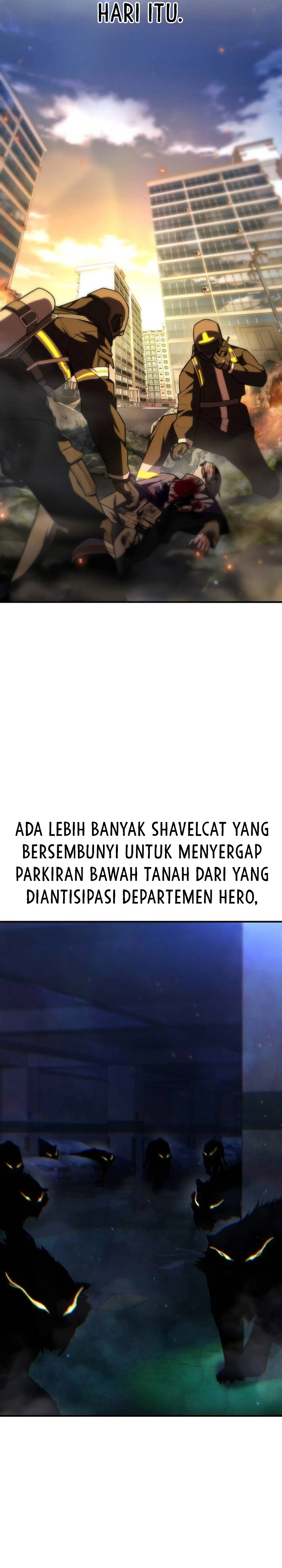 HARI ITU.

ADA LEBIH BANYAK SHAVELCAT YANG BERSEMBUNYI UNTUK MENYERGAP PARKIRAN BAWAH TANAH DARI YANG DIANTISIPASI DEPARTEMEN HERO,